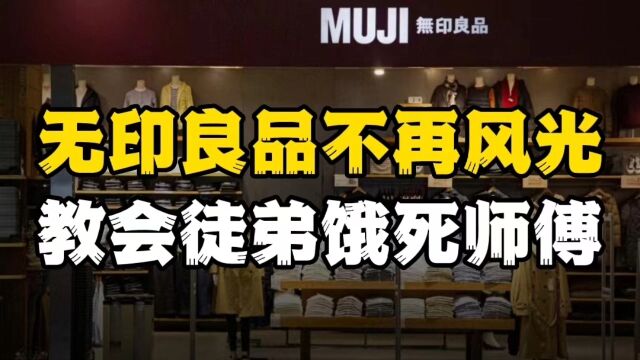 MUJI 無印良品

无印良品不再风光
教会徒弟饿死师傅